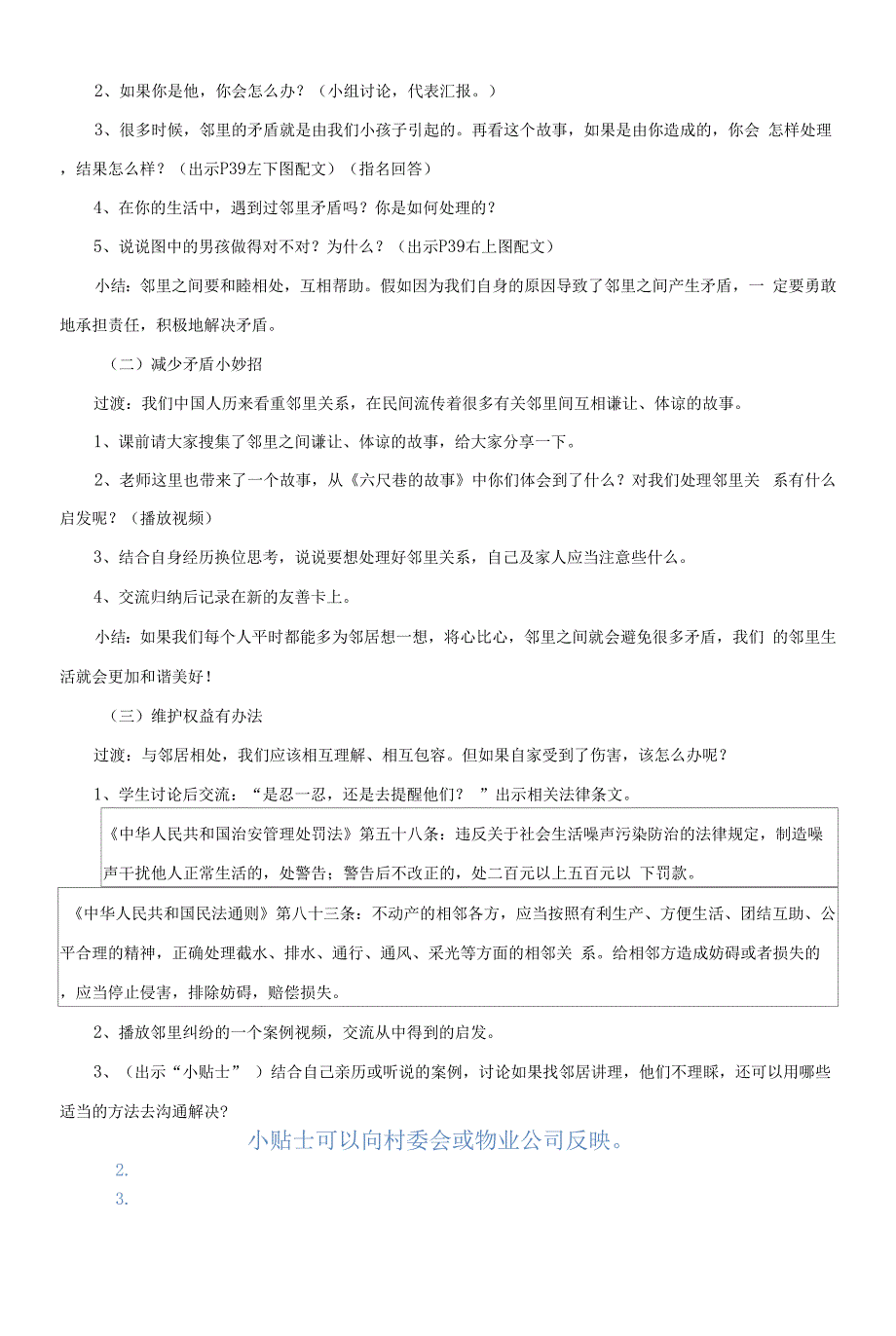 2、如果你是他，你会怎么办？（小组讨论，代表汇报。）

3、很多时候，邻里的矛盾就是由我们小孩子引起的。再看这个故事，如果是由你造成的，你会 怎样处理，结果怎么样？（出示P39左下图配文）（指名回答）

4、在你的生活中，遇到过邻里矛盾吗？你是如何处理的？

5、说说图中的男孩做得对不对？为什么？（出示P39右上图配文）

小结：邻里之间要和睦相处，互相帮助。假如因为我们自身的原因导致了邻里之间产生矛盾，一 定要勇敢地承担责任，积极地解决矛盾。

（二）减少矛盾小妙招

过渡：我们中国人历来看重邻里关系，在民间流传着很多有关邻里间互相谦让、体谅的故事。

1、课前请大家搜集了邻里之间谦让、体谅的故事，给大家分享一下。

2、老师这里也带来了一个故事，从《六尺巷的故事》中你们体会到了什么？对我们处理邻里关 系有什么启发呢？（播放视频）

3、结合自身经历换位思考，说说要想处理好邻里关系，自己及家人应当注意些什么。

4、交流归纳后记录在新的友善卡上。

小结：如果我们每个人平时都能多为邻居想一想，将心比心，邻里之间就会避免很多矛盾，我们 的邻里生活就会更加和谐美好！

（三）维护权益有办法

过渡：与邻居相处，我们应该相互理解、相互包容。但如果自家受到了伤害，该怎么办呢？

1、学生讨论后交流：“是忍一忍，还是去提醒他们？ ”出示相关法律条文。

《中华人民共和国治安管理处罚法》第五十八条：违反关于社会生活噪声污染防治的法律规定，制造噪声干扰他人正常生活的，处警告；警告后不改正的，处二百元以上五百元以 下罚款。

《中华人民共和国民法通则》第八十三条：不动产的相邻各方，应当按照有利生产、方便生活、团结互助、公平合理的精神，正确处理截水、排水、通行、通风、采光等方面的相邻关 系。给相邻方造成妨碍或者损失的，应当停止侵害，排除妨碍，赔偿损失。

2、播放邻里纠纷的一个案例视频，交流从中得到的启发。

3、（出示“小贴士” ）结合自己亲历或听说的案例，讨论如果找邻居讲理，他们不理睬，还可以用哪些适当的方法去沟通解决？

小贴士可以向村委会或物业公司反映。

2.

3.